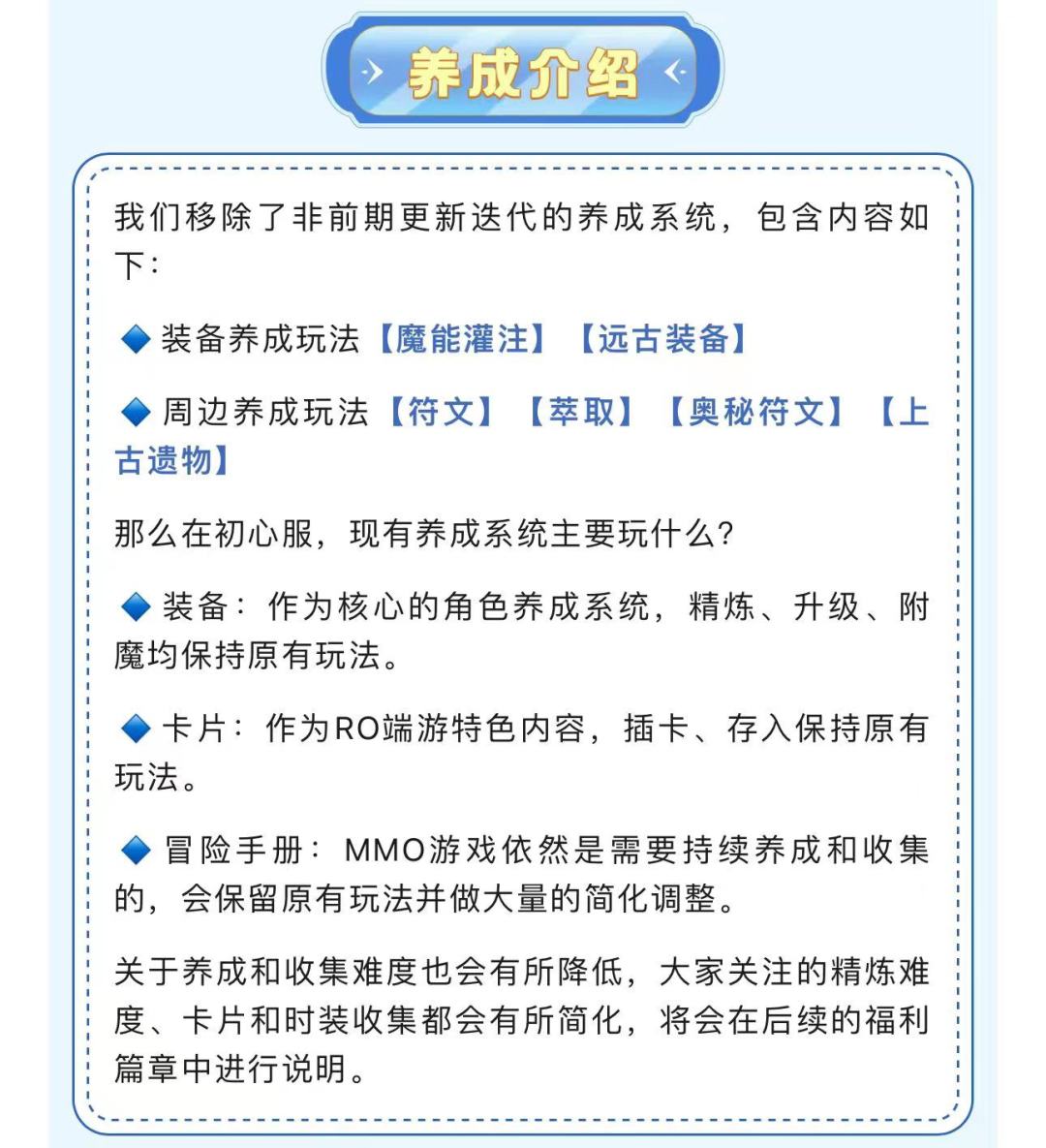 养成介绍

我们移除了非前期更新迭代的养成系统，包含内容如下：

◆ 装备养成玩法【魔能灌注】【远古装备】

◆ 周边养成玩法【符文】【萃取】【奥秘符文】【上古遗物】

那么在初心服，现有养成系统主要玩什么？

◆ 装备：作为核心的角色养成系统，精炼、升级、附魔均保持原有玩法。

◆ 卡片：作为RO端游特色内容，插卡、存入保持原有玩法。

◆ 冒险手册：MMO游戏依然是需要持续养成和收集的，会保留原有玩法并做大量的简化调整。

关于养成和收集难度也会有所降低，大家关注的精炼难度、卡片和时装收集都会有所简化，将会在后续的福利篇章中进行说明。